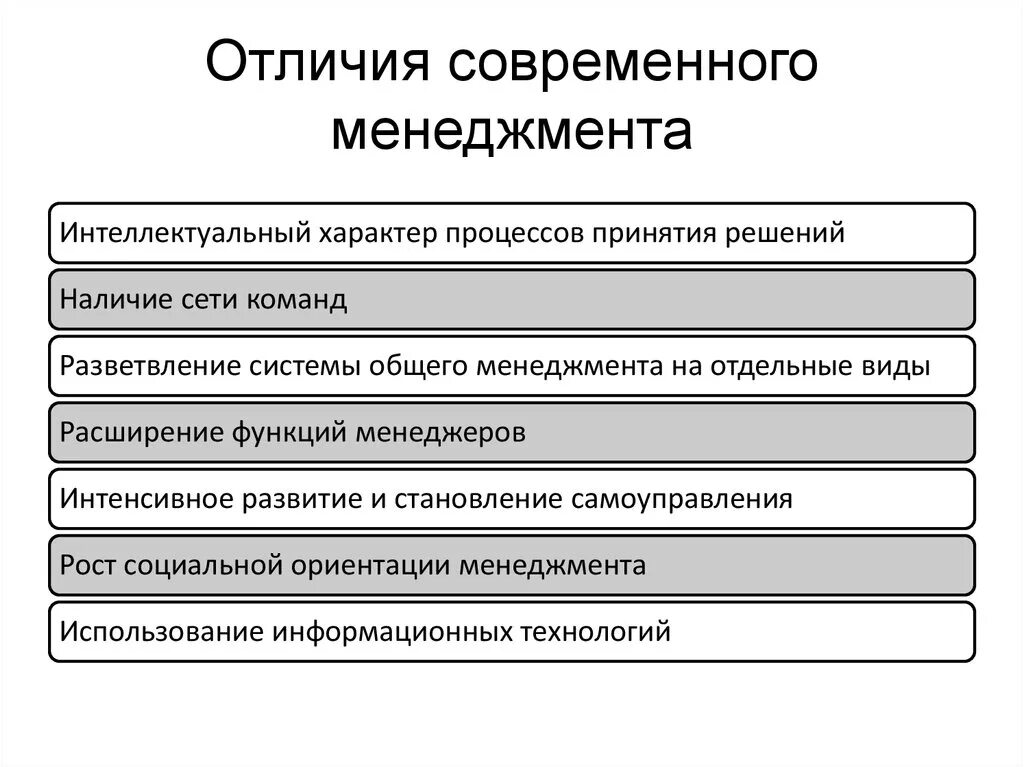 Отличия современного менеджмента

Интеллектуальный характер процессов принятия решений

Наличие сети команд

Разветвление системы общего менеджмента на отдельные виды

Расширение функций менеджеров

Интенсивное развитие и становление самоуправления

Рост социальной ориентации менеджмента

Использование информационных технологий